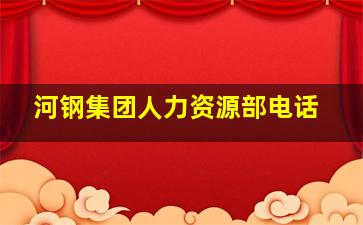 河钢集团人力资源部电话